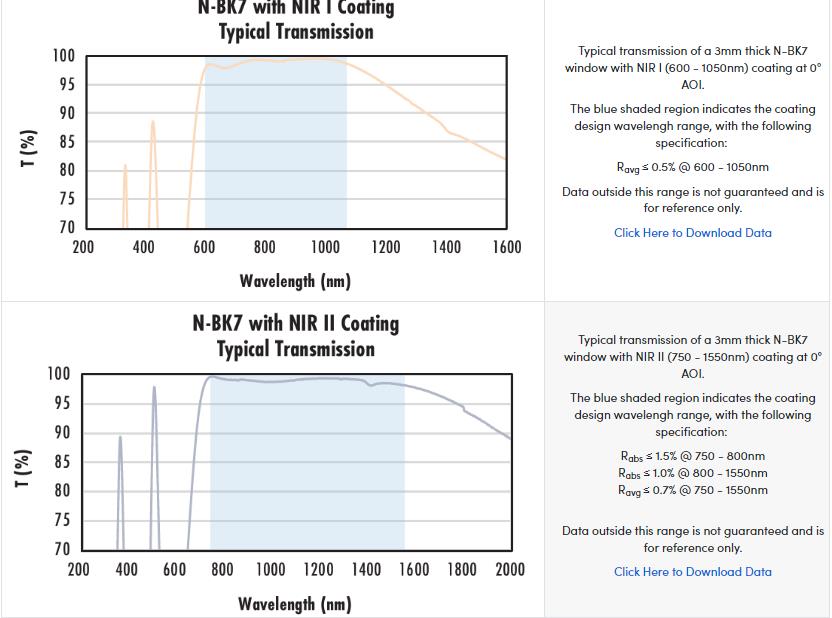 N-BK7 with NIR I Coating
Typical Transmission

100
95
90
85
80
75
70
T (%)
200 400 600 800 1000 1200 1400 1600
Wavelength (nm)

Typical transmission of a 3mm thick N-BK7 window with NIR I (600 - 1050nm) coating at 0° AOI.

The blue shaded region indicates the coating design wavelengh range, with the following specification:

$R_{avg}$ ≤ 0.5% @ 600 - 1050nm

Data outside this range is not guaranteed and is for reference only.

Click Here to Download Data

N-BK7 with NIR II Coating
Typical Transmission

100
95
90
85
80
75
70
T (%)
200 400 600 800 1000 1200 1400 1600 1800 2000
Wavelength (nm)

Typical transmission of a 3mm thick N-BK7 window with NIR II (750 - 1550nm) coating at 0° AOI.

The blue shaded region indicates the coating design wavelengh range, with the following specification:

$R_{abs}$ ≤ 1.5% @ 750 - 800nm
$R_{abs}$ ≤ 1.0% @ 800 - 1550nm
$R_{avg}$ ≤ 0.7% @ 750 - 1550nm

Data outside this range is not guaranteed and is for reference only.

Click Here to Download Data